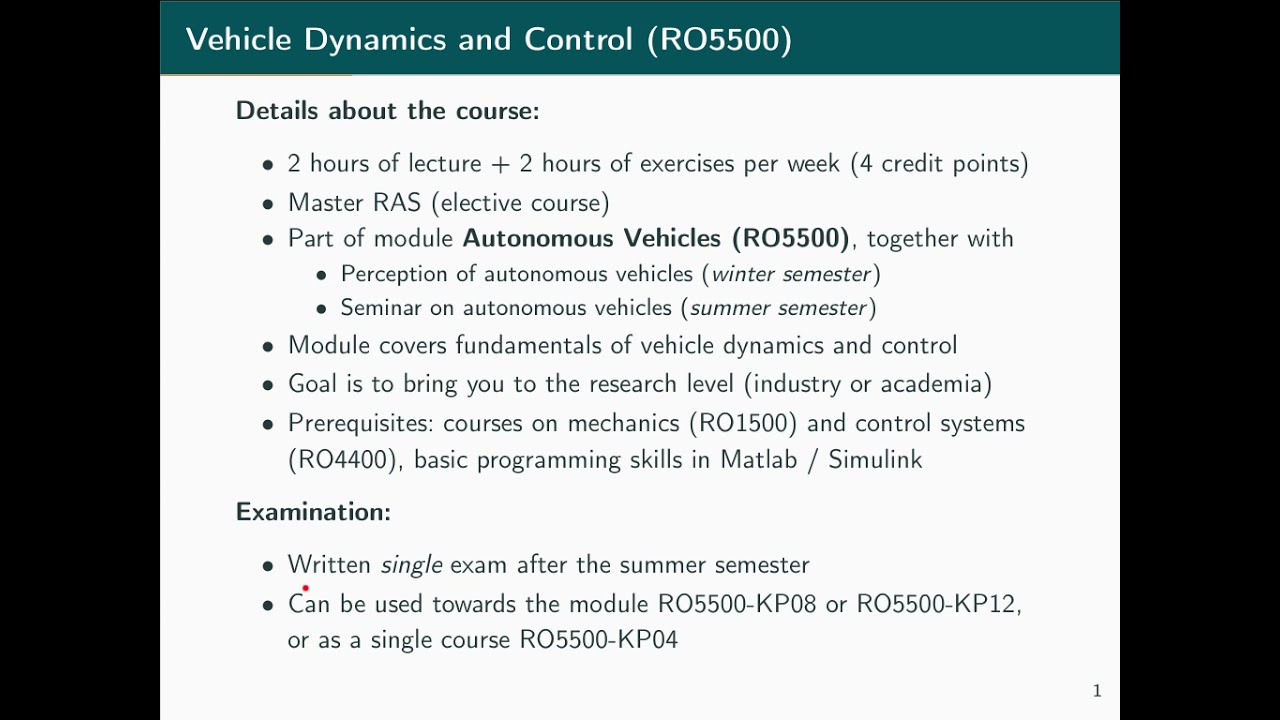 Vehicle Dynamics and Control (RO5500)

Details about the course:

• 2 hours of lecture + 2 hours of exercises per week (4 credit points)
• Master RAS (elective course)
• Part of module Autonomous Vehicles (RO5500), together with
  • Perception of autonomous vehicles (winter semester)
  • Seminar on autonomous vehicles (summer semester)
• Module covers fundamentals of vehicle dynamics and control
• Goal is to bring you to the research level (industry or academia)
• Prerequisites: courses on mechanics (RO1500) and control systems (RO4400), basic programming skills in Matlab / Simulink

Examination:

• Written single exam after the summer semester
• Can be used towards the module RO5500-KP08 or RO5500-KP12, or as a single course RO5500-KP04

1